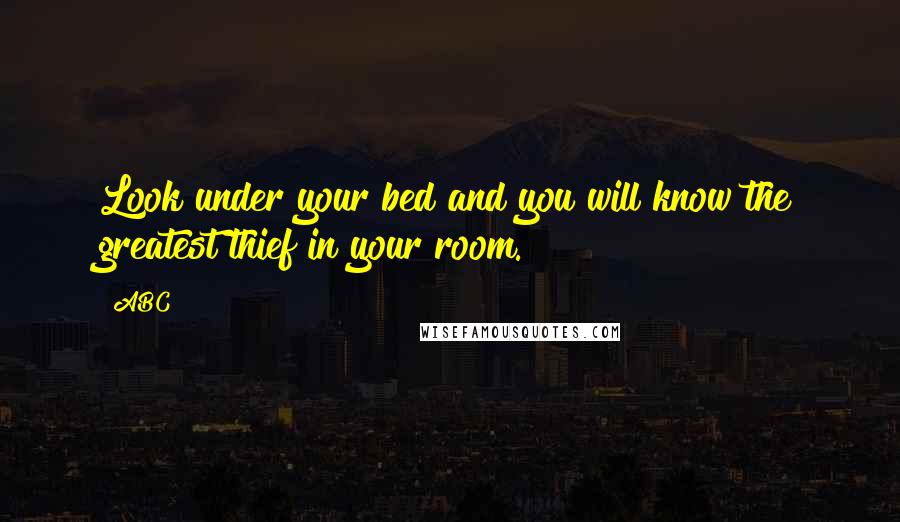 Look under your bed and you will know the greatest thief in your room.

ABC

WISEFAMOUSQUOTES.COM